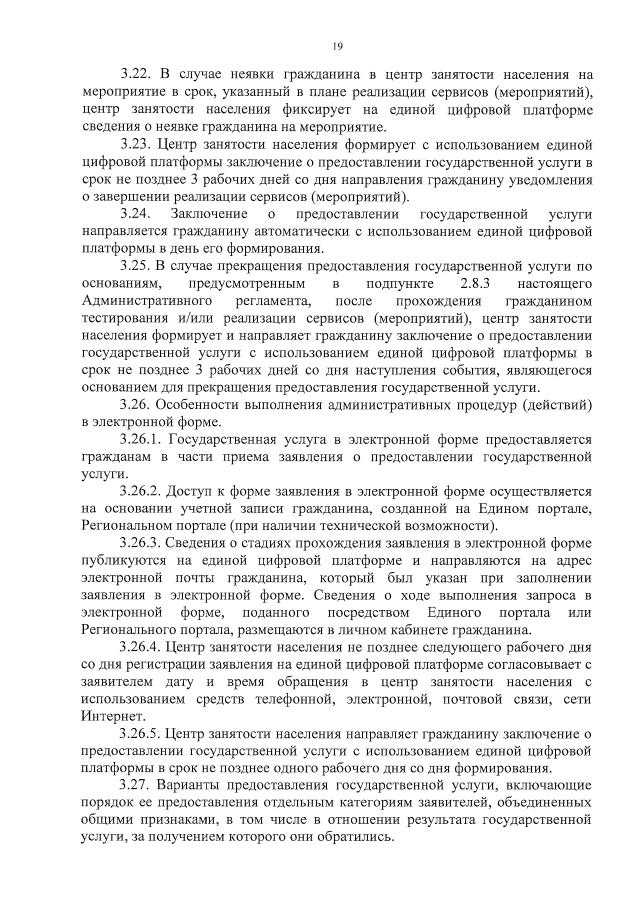 19

3.22. В случае неявки гражданина в центр занятости населения на мероприятие в срок, указанный в плане реализации сервисов (мероприятий), центр занятости населения фиксирует на единой цифровой платформе сведения о неявке гражданина на мероприятие.

3.23. Центр занятости населения формирует с использованием единой цифровой платформы заключение о предоставлении государственной услуги в срок не позднее 3 рабочих дней со дня направления гражданину уведомления о завершении реализации сервисов (мероприятий).

3.24. Заключение о предоставлении государственной услуги направляется гражданину автоматически с использованием единой цифровой платформы в день его формирования.

3.25. В случае прекращения предоставления государственной услуги по основаниям, предусмотренным в подпункте 2.8.3 настоящего Административного регламента, после прохождения гражданином тестирования и/или реализации сервисов (мероприятий), центр занятости населения формирует и направляет гражданину заключение о предоставлении государственной услуги с использованием единой цифровой платформы в срок не позднее 3 рабочих дней со дня наступления события, являющегося основанием для прекращения предоставления государственной услуги.

3.26. Особенности выполнения административных процедур (действий) в электронной форме.

3.26.1. Государственная услуга в электронной форме предоставляется гражданам в части приема заявления о предоставлении государственной услуги.

3.26.2. Доступ к форме заявления в электронной форме осуществляется на основании учетной записи гражданина, созданной на Едином портале, Региональном портале (при наличии технической возможности).

3.26.3. Сведения о стадиях прохождения заявления в электронной форме публикуются на единой цифровой платформе и направляются на адрес электронной почты гражданина, который был указан при заполнении заявления в электронной форме. Сведения о ходе выполнения запроса в электронной форме, поданного посредством Единого портала или Регионального портала, размещаются в личном кабинете гражданина.

3.26.4. Центр занятости населения не позднее следующего рабочего дня со дня регистрации заявления на единой цифровой платформе согласовывает с заявителем дату и время обращения в центр занятости населения с использованием средств телефонной, электронной, почтовой связи, сети Интернет.

3.26.5. Центр занятости населения направляет гражданину заключение о предоставлении государственной услуги с использованием единой цифровой платформы в срок не позднее одного рабочего дня со дня формирования.

3.27. Варианты предоставления государственной услуги, включающие порядок ее предоставления отдельным категориям заявителей, объединенных общими признаками, в том числе в отношении результата государственной услуги, за получением которого они обратились.